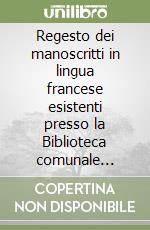 unilibro

Regesto dei manoscritti in lingua francese esistenti presso la Biblioteca comunale...

COPERTINA NON DISPONIBILE